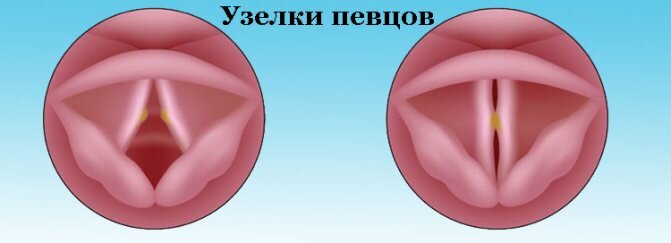 Узелки певцов